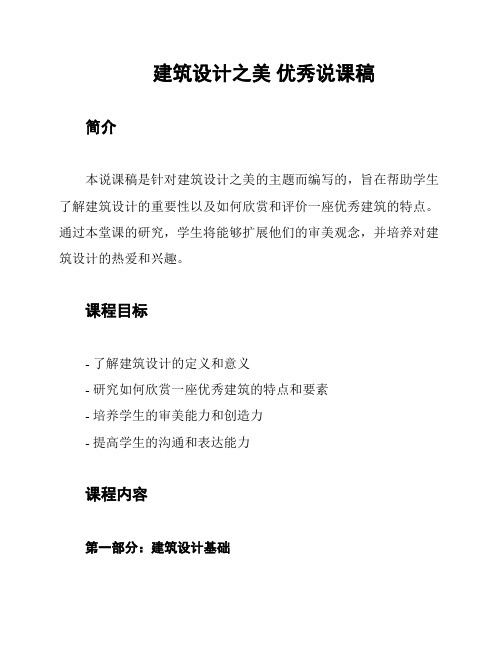 建筑设计之美 优秀说课稿

简介

本说课稿是针对建筑设计之美的主题而编写的，旨在帮助学生了解建筑设计的重要性以及如何欣赏和评价一座优秀建筑的特点。通过本堂课的研究，学生将能够扩展他们的审美观念，并培养对建筑设计的热爱和兴趣。

课程目标

- 了解建筑设计的定义和意义
- 研究如何欣赏一座优秀建筑的特点和要素
- 培养学生的审美能力和创造力
- 提高学生的沟通和表达能力

课程内容

第一部分：建筑设计基础